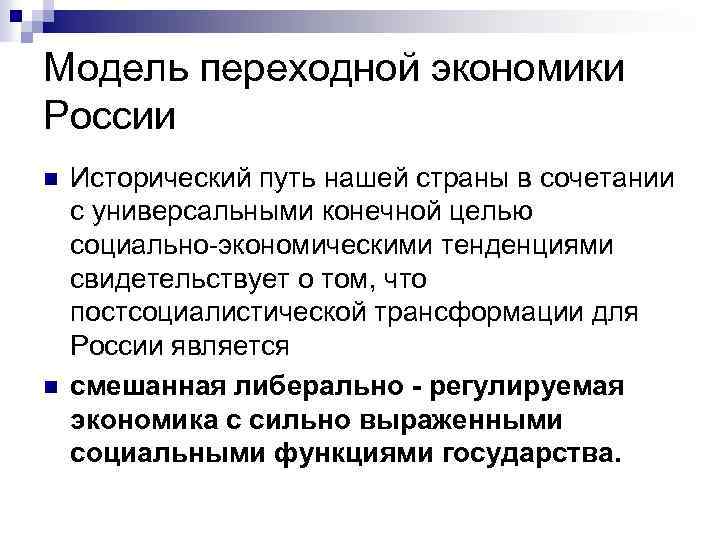 Модель переходной экономики России

Исторический путь нашей страны в сочетании с универсальными конечной целью социально-экономическими тенденциями свидетельствует о том, что постсоциалистической трансформации для России является

смешанная либерально - регулируемая экономика с сильно выраженными социальными функциями государства.